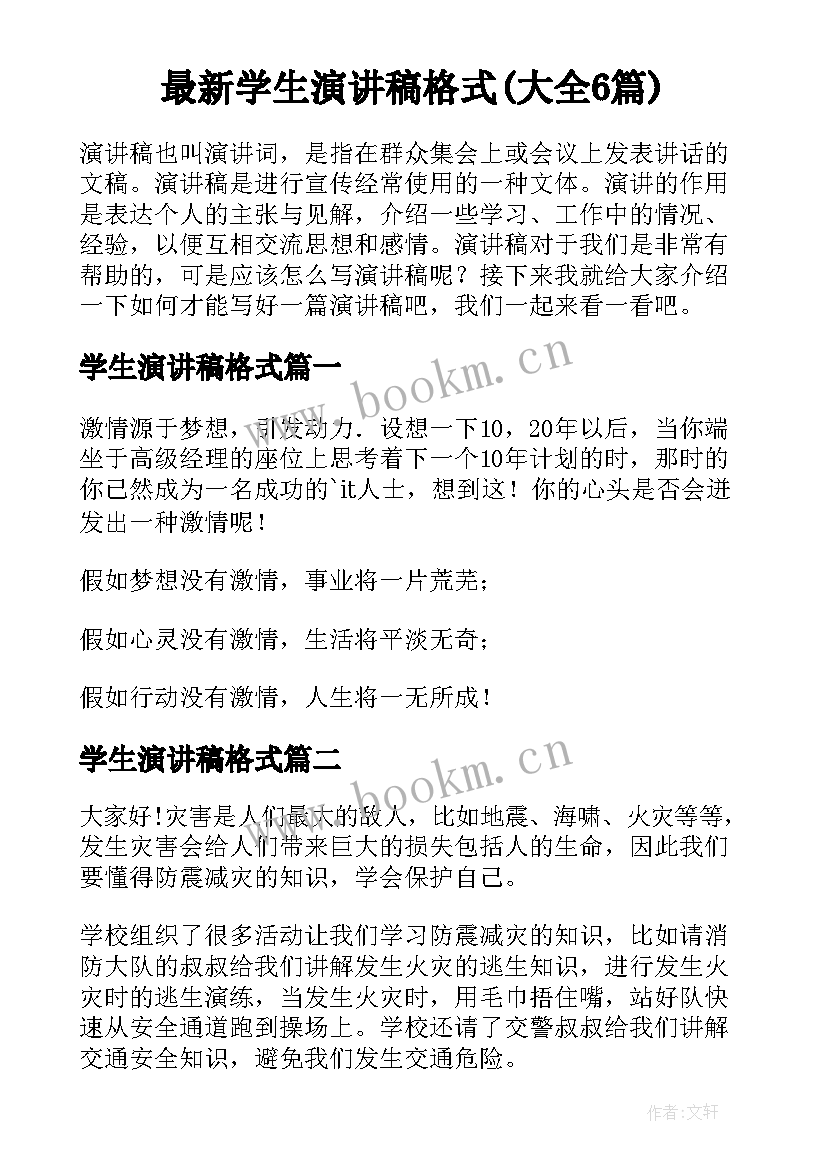 最新学生演讲稿格式(大全6篇)

演讲稿也叫演讲词，是指在群众集会上或会议上发表讲话的文稿。演讲稿是进行宣传经常使用的一种文体。演讲的作用是表达个人的主张与见解，介绍一些学习、工作中的情况、经验，以便互相交流思想和感情。演讲稿对于我们是非常有帮助的，可是应该怎么写演讲稿呢？接下来我就给大家介绍一下如何才能写好一篇演讲稿吧，我们一起来看一看吧。

学生演讲稿格式篇一

www.bookm.cn

激情源于梦想，引发动力．设想一下10，20年以后，当你端坐于高级经理的座位上思考着下一个10年计划的时，那时的你已然成为一名成功的`it人士，想到这！你的心头是否会迸发出一种激情呢！

假如梦想没有激情，事业将一片荒芜；

假如心灵没有激情，生活将平淡无奇；

假如行动没有激情，人生将一无所成！

学生演讲稿格式篇二

www.bookm.cn

大家好!灾害是人们最大的敌人，比如地震、海啸、火灾等等，发生灾害会给人们带来巨大的损失包括人的生命，因此我们要懂得防震减灾的知识，学会保护自己。

学校组织了很多活动让我们学习防震减灾的知识，比如请消防大队的叔叔给我们讲解发生火灾的逃生知识，进行发生火灾时的逃生演练，当发生火灾时，用毛巾捂住嘴，站好队快速从安全通道跑到操场上。学校还请了交警叔叔给我们讲解交通安全知识，避免我们发生交通危险。

作者:文轩